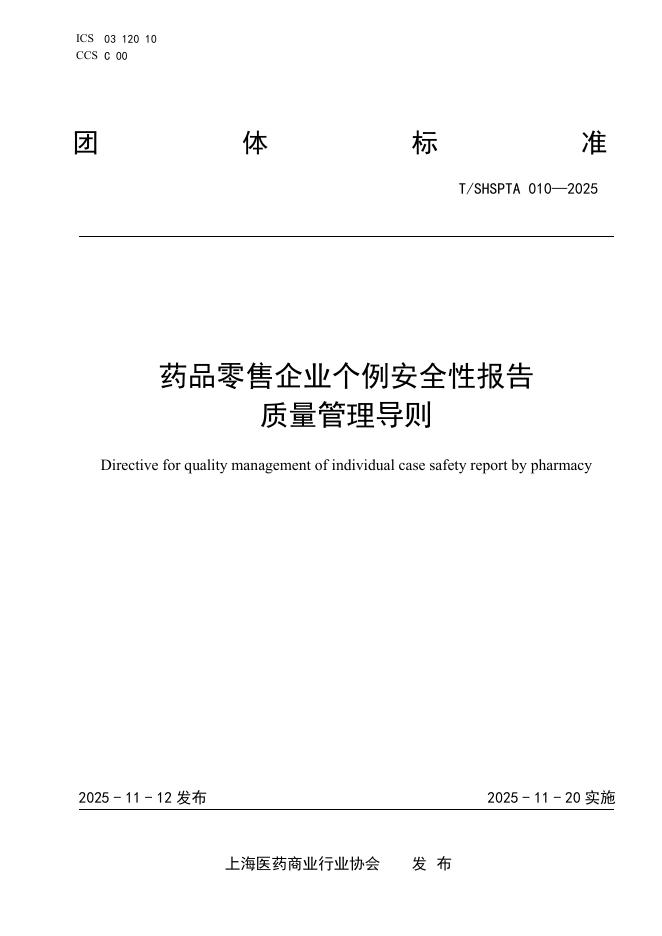 ICS 03 120 10
CCS C 00

团 体 标 准

T/SHSPTA 010—2025

药品零售企业个例安全性报告
质量管理导则

Directive for quality management of individual case safety report by pharmacy

2025 - 11 - 12 发布

2025 - 11 - 20 实施

上海医药商业行业协会 发 布